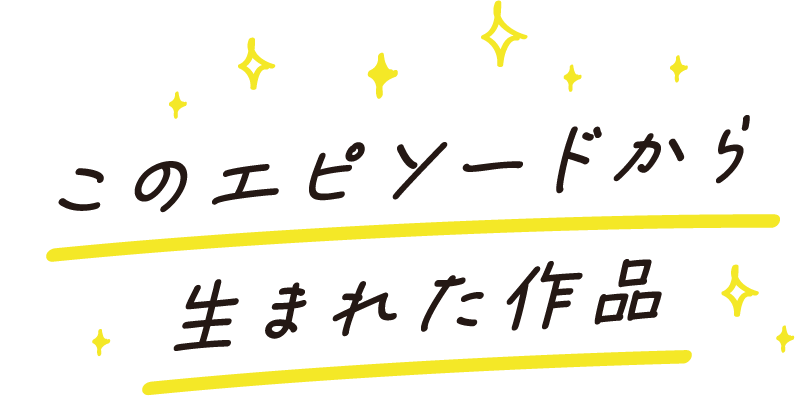 このエピソードから
生まれた作品